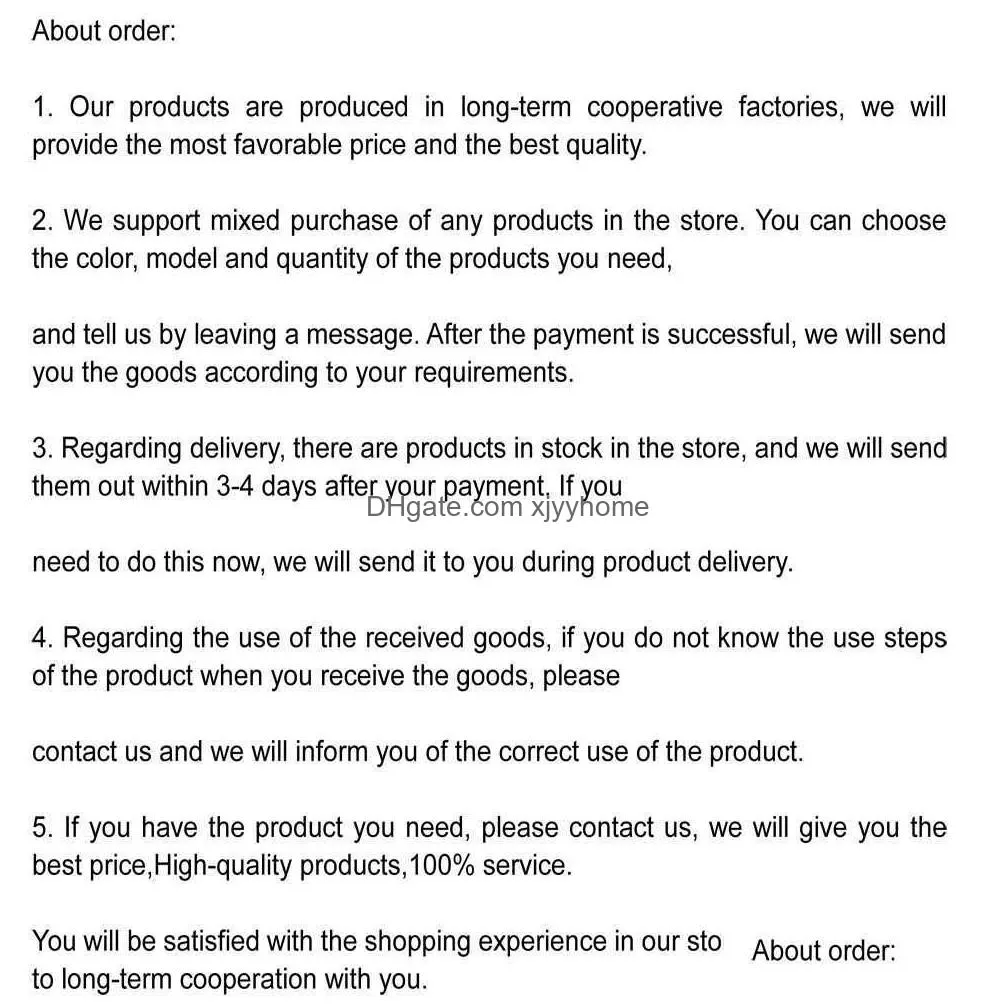 About order:

1. Our products are produced in long-term cooperative factories, we will provide the most favorable price and the best quality.

2. We support mixed purchase of any products in the store. You can choose the color, model and quantity of the products you need,

and tell us by leaving a message. After the payment is successful, we will send you the goods according to your requirements.

3. Regarding delivery, there are products in stock in the store, and we will send them out within 3-4 days after your payment. If you

DHgate.com xjyyhome

need to do this now, we will send it to you during product delivery.

4. Regarding the use of the received goods, if you do not know the use steps of the product when you receive the goods, please

contact us and we will inform you of the correct use of the product.

5. If you have the product you need, please contact us, we will give you the best price,High-quality products,100% service.

You will be satisfied with the shopping experience in our sto to long-term cooperation with you.

About order: